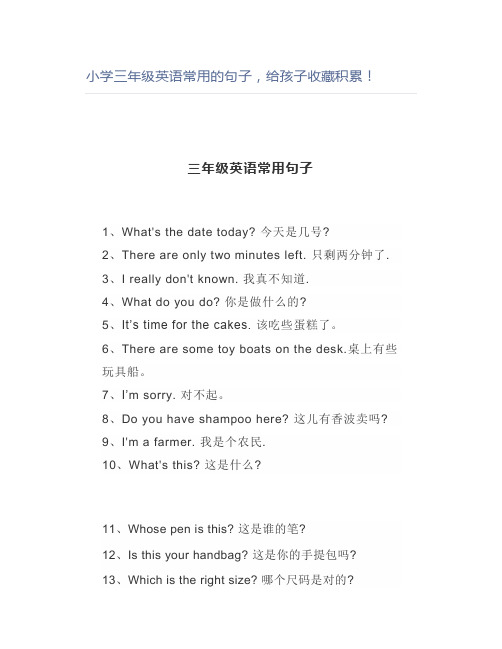 小学三年级英语常用的句子，给孩子收藏积累！

三年级英语常用句子

1、What's the date today? 今天是几号?
2、There are only two minutes left. 只剩两分钟了.
3、I really don't known. 我真不知道.
4、What do you do? 你是做什么的?
5、It's time for the cakes. 该吃些蛋糕了。
6、There are some toy boats on the desk.桌上有些玩具船。
7、I'm sorry. 对不起。
8、Do you have shampoo here? 这儿有香波卖吗?
9、I'm a farmer. 我是个农民.
10、What's this? 这是什么?

11、Whose pen is this? 这是谁的笔?
12、Is this your handbag? 这是你的手提包吗?
13、Which is the right size? 哪个尺码是对的?